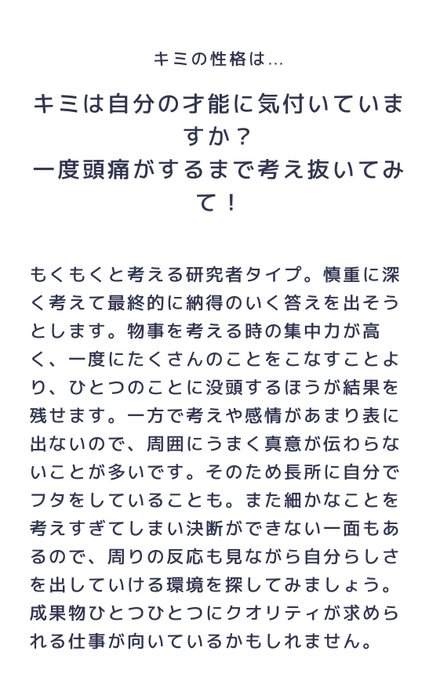 キミの性格は…

キミは自分の才能に気付いていますか？
一度頭痛がするまで考え抜いてみて！

もくもくと考える研究者タイプ。慎重に深く考えて最終的に納得のいく答えを出そうとします。物事を考える時の集中力が高く、一度にたくさんのことをこなすことより、ひとつのことに没頭するほうが結果を残せます。一方で考えや感情があまり表に出ないので、周囲にうまく真意が伝わらないことが多いです。そのため長所に自分でフタをしていることも。また細かなことを考えすぎてしまい決断ができない一面もあるので、周りの反応も見ながら自分らしさを出していける環境を探してみましょう。成果物ひとつひとつにクオリティが求められる仕事が向いているかもしれません。